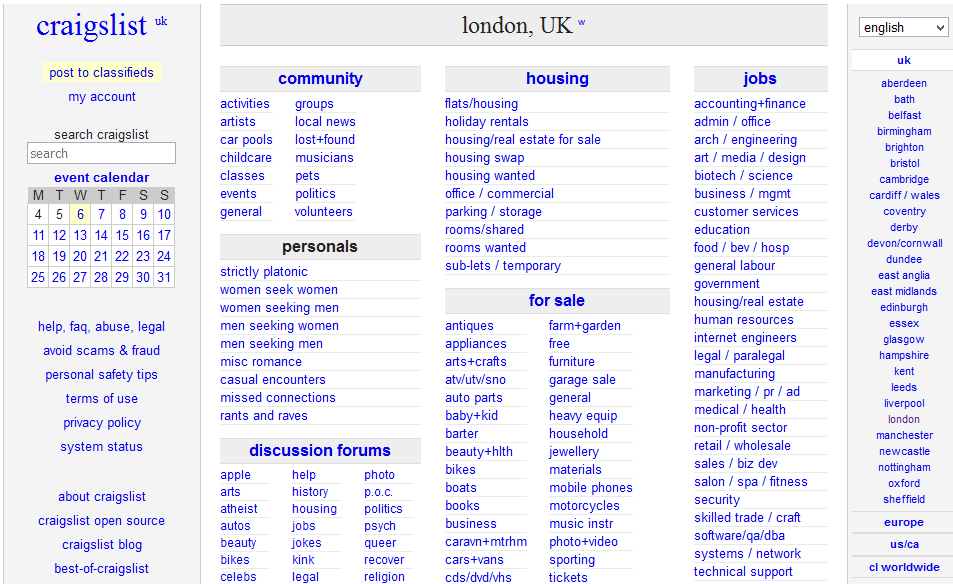 craigslist uk

post to classifieds
my account

search craigslist
search

event calendar

| M | T | W | T | F | S | S |
|---|---|---|---|---|---|---|
| 4 | 5 | 6 | 7 | 8 | 9 | 10 |
| 11 | 12 | 13 | 14 | 15 | 16 | 17 |
| 18 | 19 | 20 | 21 | 22 | 23 | 24 |
| 25 | 26 | 27 | 28 | 29 | 30 | 31 |

help, faq, abuse, legal
avoid scams & fraud
personal safety tips
terms of use
privacy policy
system status

about craigslist
craigslist open source
craigslist blog
best-of-craigslist

london, UK w

community
activities
artists
car pools
childcare
classes
events
general
groups
local news
lost+found
musicians
pets
politics
volunteers

personals
strictly platonic
women seek women
women seeking men
men seeking women
men seeking men
misc romance
casual encounters
missed connections
rants and raves

discussion forums
apple
arts
atheist
autos
beauty
bikes
celebs
help
history
housing
jobs
jokes
kink
legal
photo
p.o.c.
politics
psych
queer
recover
religion

housing
flats/housing
holiday rentals
housing/real estate for sale
housing swap
housing wanted
office / commercial
parking / storage
rooms/shared
rooms wanted
sub-lets / temporary

for sale
antiques
appliances
arts+crafts
atv/utv/sno
auto parts
baby+kid
barter
beauty+hlth
bikes
boats
books
business
caravn+mtrhm
cars+vans
cds/dvd/vhs
farm+garden
free
furniture
garage sale
general
heavy equip
household
jewellery
materials
mobile phones
motorcycles
music instr
photo+video
sporting
tickets

jobs
accounting+finance
admin / office
arch / engineering
art / media / design
biotech / science
business / mgmt
customer services
education
food / bev / hosp
general labour
government
housing/real estate
human resources
internet engineers
legal / paralegal
manufacturing
marketing / pr / ad
medical / health
non-profit sector
retail / wholesale
sales / biz dev
salon / spa / fitness
security
skilled trade / craft
software/qa/dba
systems / network
technical support

english

uk
aberdeen
bath
belfast
birmingham
brighton
bristol
cambridge
cardiff / wales
coventry
derby
devon/cornwall
dundee
east anglia
east midlands
edinburgh
essex
glasgow
hampshire
kent
leeds
liverpool
london
manchester
newcastle
nottingham
oxford
sheffield

europe
us/ca
cl worldwide